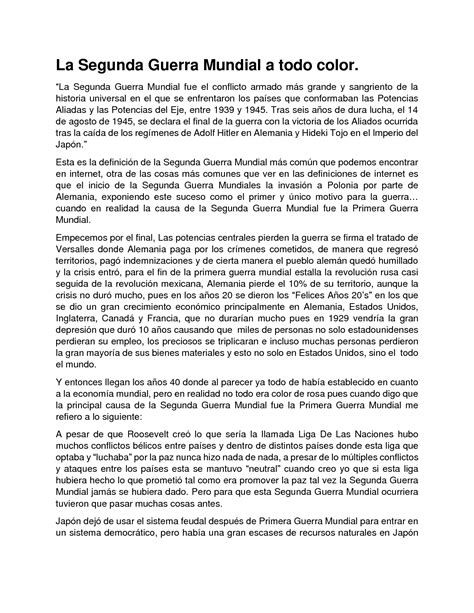 La Segunda Guerra Mundial a todo color.

"La Segunda Guerra Mundial fue el conflicto armado más grande y sangriento de la historia universal en el que se enfrentaron los países que conformaban las Potencias Aliadas y las Potencias del Eje, entre 1939 y 1945. Tras seis años de dura lucha, el 14 de agosto de 1945, se declara el final de la guerra con la victoria de los Aliados ocurrida tras la caída de los regímenes de Adolf Hitler en Alemania y Hideki Tojo en el Imperio del Japón."

Esta es la definición de la Segunda Guerra Mundial más común que podemos encontrar en internet, otra de las cosas más comunes que ver en las definiciones de internet es que el inicio de la Segunda Guerra Mundiales la invasión a Polonia por parte de Alemania, exponiendo este suceso como el primer y único motivo para la guerra… cuando en realidad la causa de la Segunda Guerra Mundial fue la Primera Guerra Mundial.

Empecemos por el final, Las potencias centrales pierden la guerra se firma el tratado de Versalles donde Alemania paga por los crímenes cometidos, de manera que regresó territorios, pagó indemnizaciones y de cierta manera el pueblo alemán quedó humillado y la crisis entró, para el fin de la primera guerra mundial estalla la revolución rusa casi seguida de la revolución mexicana, Alemania pierde el 10% de su territorio, aunque la crisis no duró mucho, pues en los años 20 se dieron los "Felices Años 20's" en los que se dio un gran crecimiento económico principalmente en Alemania, Estados Unidos, Inglaterra, Canadá y Francia, que no durarían mucho pues en 1929 vendría la gran depresión que duró 10 años causando que miles de personas no solo estadounidenses perdieran su empleo, los preciosos se triplicaran e incluso muchas personas perdieron la gran mayoría de sus bienes materiales y esto no solo en Estados Unidos, sino el todo el mundo.

Y entonces llegan los años 40 donde al parecer ya todo de había establecido en cuanto a la economía mundial, pero en realidad no todo era color de rosa pues cuando digo que la principal causa de la Segunda Guerra Mundial fue la Primera Guerra Mundial me refiero a lo siguiente:

A pesar de que Roosevelt creó lo que sería la llamada Liga De Las Naciones hubo muchos conflictos bélicos entre países y dentro de distintos países donde esta liga que optaba y "luchaba" por la paz nunca hizo nada de nada, a presar de lo múltiples conflictos y ataques entre los países esta se mantuvo "neutral" cuando creo yo que si esta liga hubiera hecho lo que prometió tal como era promover la paz tal vez la Segunda Guerra Mundial jamás se hubiera dado. Pero para que esta Segunda Guerra Mundial ocurriera tuvieron que pasar muchas cosas antes.

Japón dejó de usar el sistema feudal después de Primera Guerra Mundial para entrar en un sistema democrático, pero había una gran escases de recursos naturales en Japón